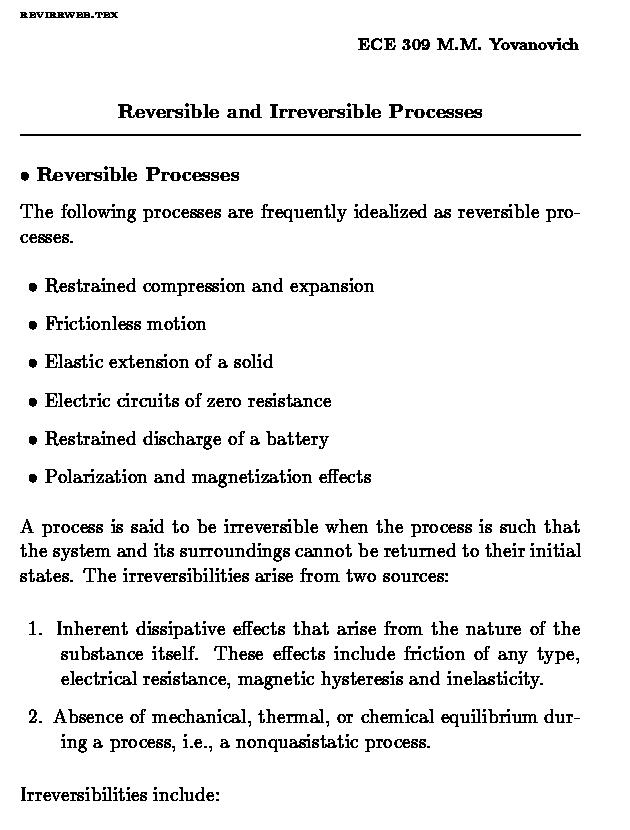 REVIRRWEB.TEX

ECE 309 M.M. Yovanovich

Reversible and Irreversible Processes

• Reversible Processes

The following processes are frequently idealized as reversible processes.

• Restrained compression and expansion
• Frictionless motion
• Elastic extension of a solid
• Electric circuits of zero resistance
• Restrained discharge of a battery
• Polarization and magnetization effects

A process is said to be irreversible when the process is such that the system and its surroundings cannot be returned to their initial states. The irreversibilities arise from two sources:

1. Inherent dissipative effects that arise from the nature of the substance itself. These effects include friction of any type, electrical resistance, magnetic hysteresis and inelasticity.

2. Absence of mechanical, thermal, or chemical equilibrium during a process, i.e., a nonquasistatic process.

Irreversibilities include: